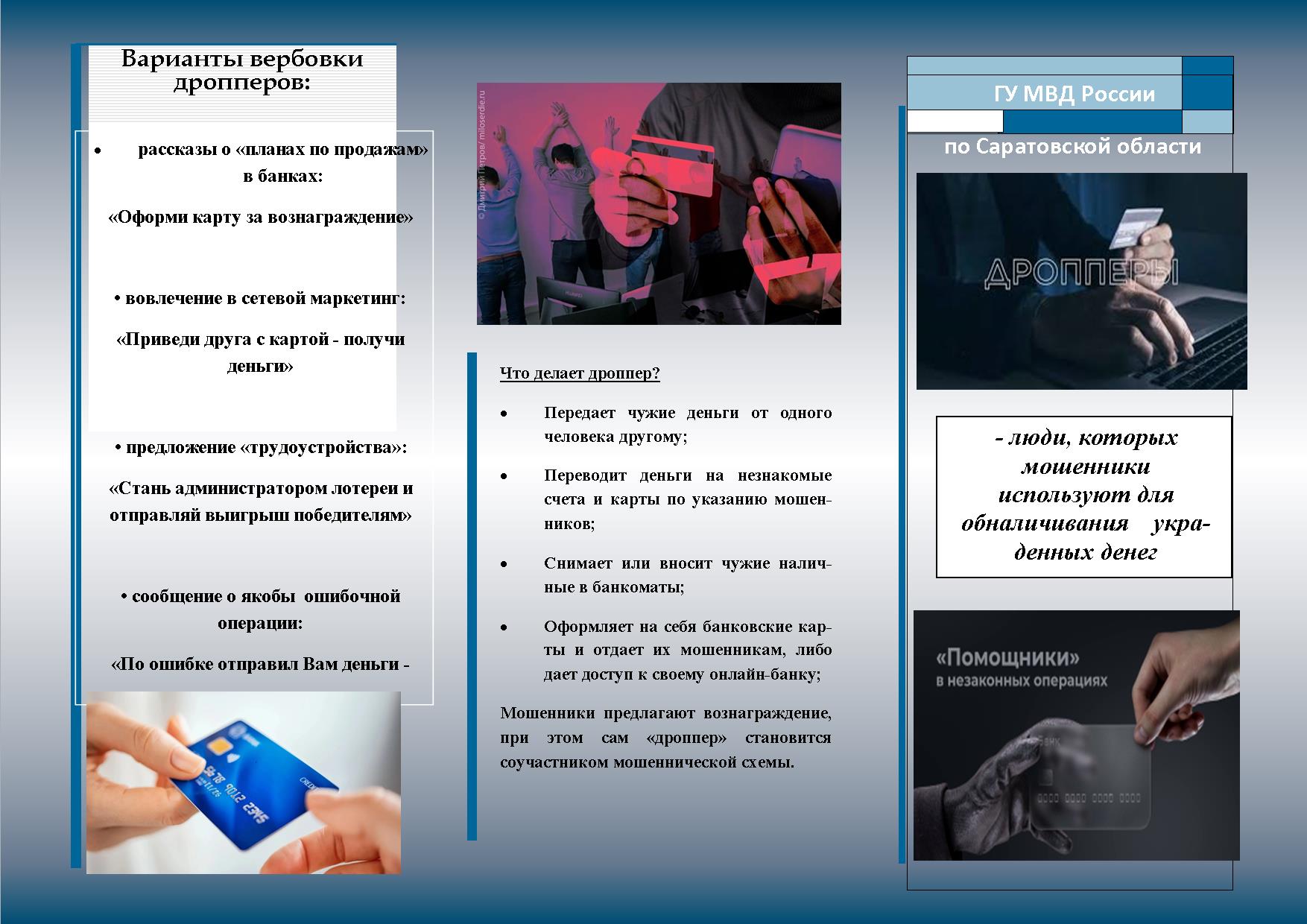 Варианты вербовки дропперов:

• рассказы о «планах по продажам» в банках:

«Оформи карту за вознаграждение»

• вовлечение в сетевой маркетинг:

«Приведи друга с картой - получи деньги»

• предложение «трудоустройства»:

«Стань администратором лотереи и отправляй выигрыш победителям»

• сообщение о якобы ошибочной операции:

«По ошибке отправил Вам деньги -

© Дмитрий Петров / miloserdie.ru

Что делает дроппер?

• Передает чужие деньги от одного человека другому;

• Переводит деньги на незнакомые счета и карты по указанию мошенников;

• Снимает или вносит чужие наличные в банкоматы;

• Оформляет на себя банковские карты и отдает их мошенникам, либо дает доступ к своему онлайн-банку;

Мошенники предлагают вознаграждение, при этом сам «дроппер» становится соучастником мошеннической схемы.

ГУ МВД России

по Саратовской области

ДРОППЕРЫ

- люди, которых мошенники используют для обналичивания украденных денег

«Помощники»
в незаконных операциях